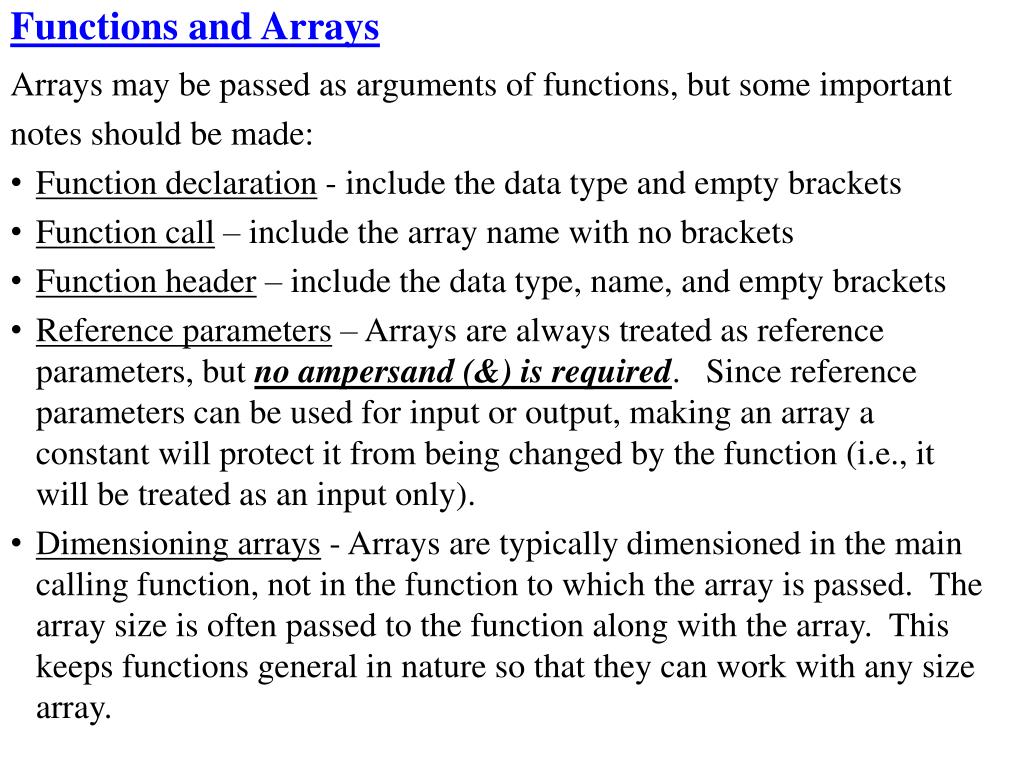 Functions and Arrays

Arrays may be passed as arguments of functions, but some important notes should be made:

• Function declaration - include the data type and empty brackets
• Function call – include the array name with no brackets
• Function header – include the data type, name, and empty brackets
• Reference parameters – Arrays are always treated as reference parameters, but no ampersand (&) is required. Since reference parameters can be used for input or output, making an array a constant will protect it from being changed by the function (i.e., it will be treated as an input only).
• Dimensioning arrays - Arrays are typically dimensioned in the main calling function, not in the function to which the array is passed. The array size is often passed to the function along with the array. This keeps functions general in nature so that they can work with any size array.